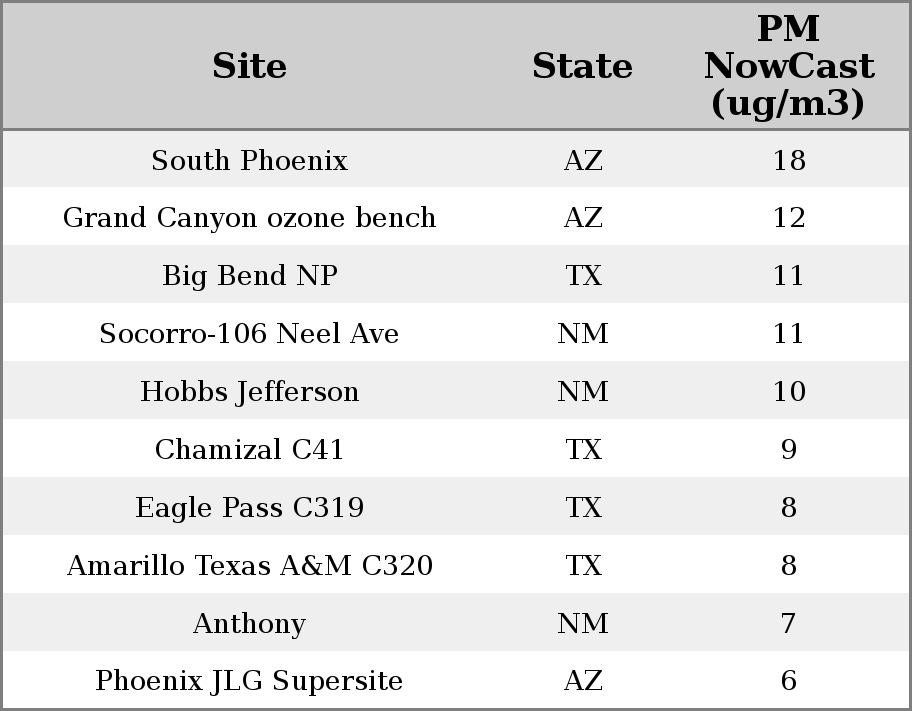 | Site | State | PM NowCast (ug/m3) |
|---|---|---|
| South Phoenix | AZ | 18 |
| Grand Canyon ozone bench | AZ | 12 |
| Big Bend NP | TX | 11 |
| Socorro-106 Neel Ave | NM | 11 |
| Hobbs Jefferson | NM | 10 |
| Chamizal C41 | TX | 9 |
| Eagle Pass C319 | TX | 8 |
| Amarillo Texas A&M C320 | TX | 8 |
| Anthony | NM | 7 |
| Phoenix JLG Supersite | AZ | 6 |